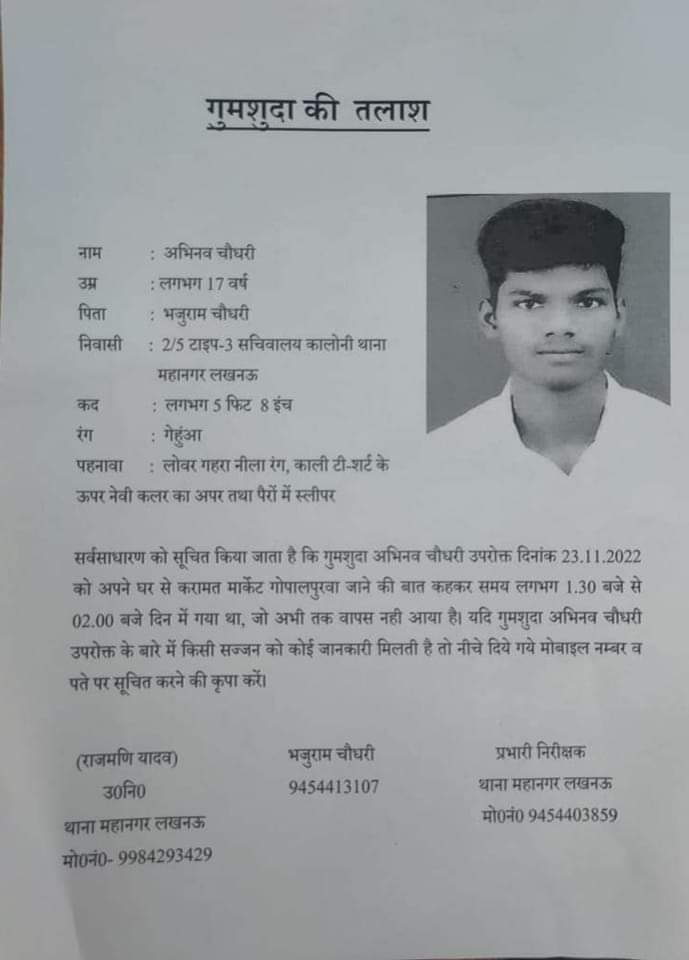 गुमशुदा की तलाश

नाम : अभिनव चौधरी
उम्र : लगभग 17 वर्ष
पिता : भजुराम चौधरी
निवासी : 2/5 टाइप-3 सचिवालय कालोनी थाना महानगर लखनऊ
कद : लगभग 5 फिट 8 इंच
रंग : गेहुंआ
पहनावा : लोवर गहरा नीला रंग, काली टी-शर्ट के ऊपर नेवी कलर का अपर तथा पैरों में स्लीपर

सर्वसाधारण को सूचित किया जाता है कि गुमशुदा अभिनव चौधरी उपरोक्त दिनांक 23.11.2022 को अपने घर से करामत मार्केट गोपालपुरवा जाने की बात कहकर समय लगभग 1.30 बजे से 02.00 बजे दिन में गया था, जो अभी तक वापस नही आया है। यदि गुमशुदा अभिनव चौधरी उपरोक्त के बारे में किसी सज्जन को कोई जानकारी मिलती है तो नीचे दिये गये मोबाइल नम्बर व पते पर सूचित करने की कृपा करें।

(राजमणि यादव)
उ0नि0
थाना महानगर लखनऊ
मो0नं0- 9984293429

भजुराम चौधरी
9454413107

प्रभारी निरीक्षक
थाना महानगर लखनऊ
मो0नं0 9454403859